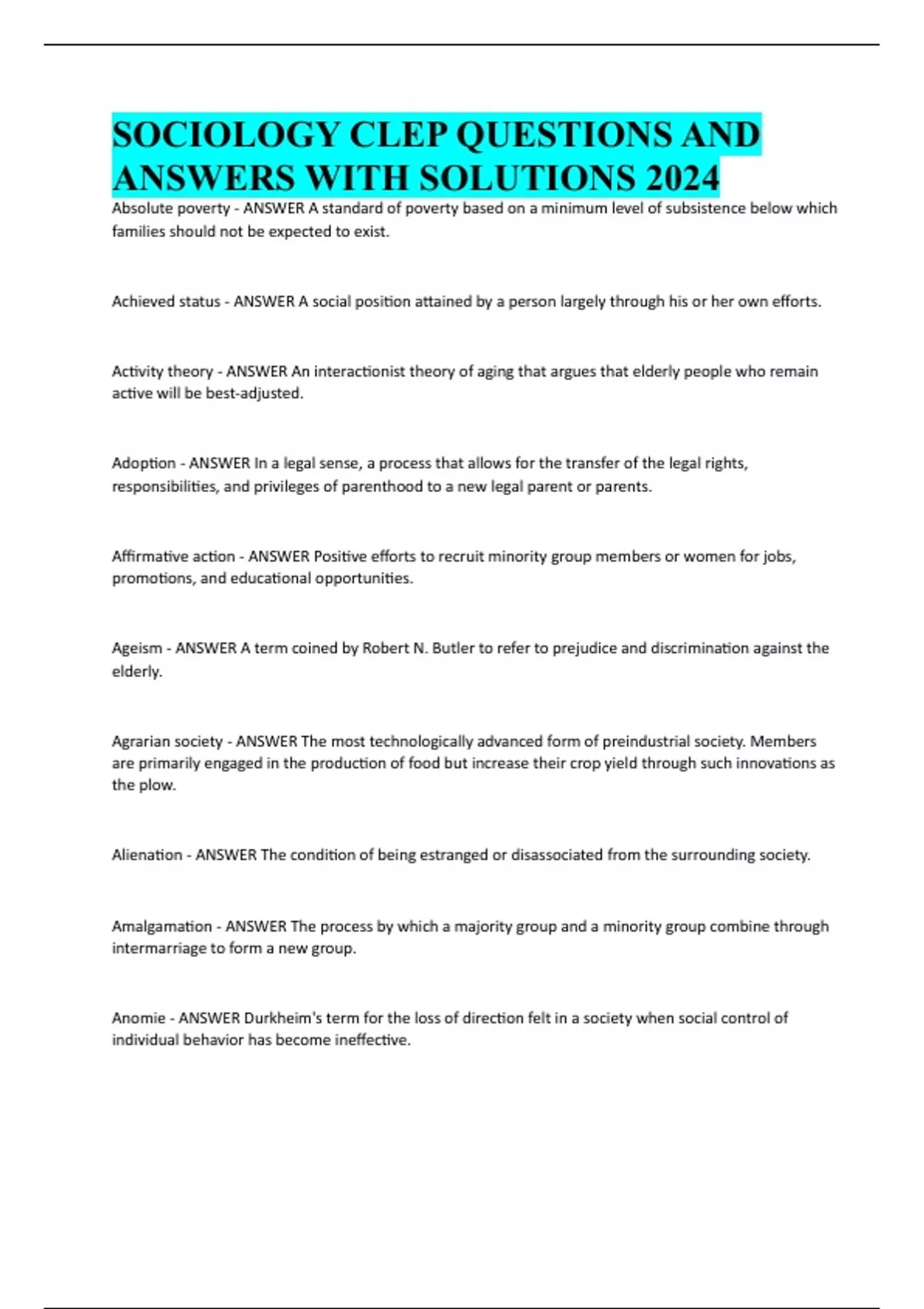 SOCIOLOGY CLEP QUESTIONS AND ANSWERS WITH SOLUTIONS 2024

Absolute poverty - ANSWER A standard of poverty based on a minimum level of subsistence below which families should not be expected to exist.

Achieved status - ANSWER A social position attained by a person largely through his or her own efforts.

Activity theory - ANSWER An interactionist theory of aging that argues that elderly people who remain active will be best-adjusted.

Adoption - ANSWER In a legal sense, a process that allows for the transfer of the legal rights, responsibilities, and privileges of parenthood to a new legal parent or parents.

Affirmative action - ANSWER Positive efforts to recruit minority group members or women for jobs, promotions, and educational opportunities.

Ageism - ANSWER A term coined by Robert N. Butler to refer to prejudice and discrimination against the elderly.

Agrarian society - ANSWER The most technologically advanced form of preindustrial society. Members are primarily engaged in the production of food but increase their crop yield through such innovations as the plow.

Alienation - ANSWER The condition of being estranged or disassociated from the surrounding society.

Amalgamation - ANSWER The process by which a majority group and a minority group combine through intermarriage to form a new group.

Anomie - ANSWER Durkheim's term for the loss of direction felt in a society when social control of individual behavior has become ineffective.